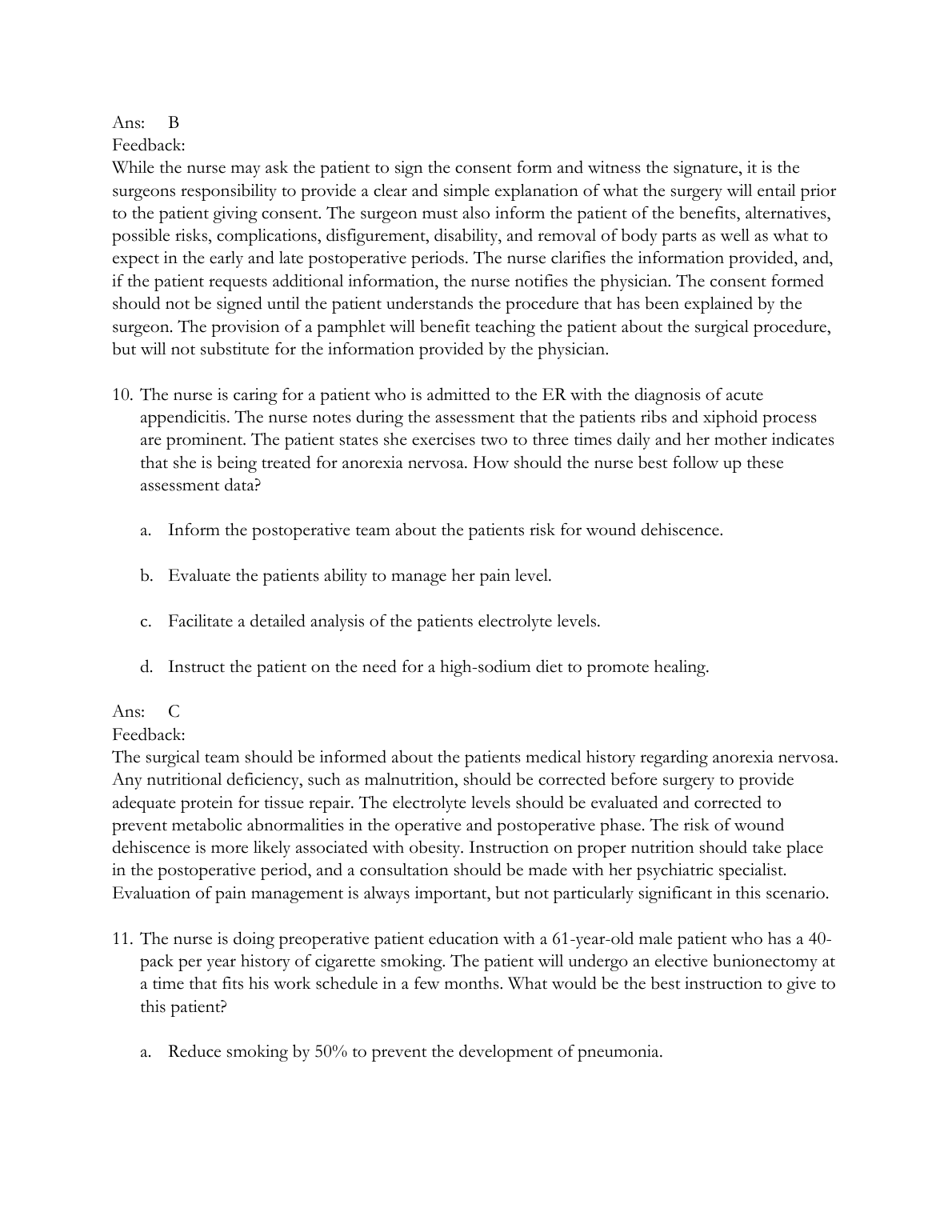 Ans: B
Feedback:
While the nurse may ask the patient to sign the consent form and witness the signature, it is the surgeons responsibility to provide a clear and simple explanation of what the surgery will entail prior to the patient giving consent. The surgeon must also inform the patient of the benefits, alternatives, possible risks, complications, disfigurement, disability, and removal of body parts as well as what to expect in the early and late postoperative periods. The nurse clarifies the information provided, and, if the patient requests additional information, the nurse notifies the physician. The consent formed should not be signed until the patient understands the procedure that has been explained by the surgeon. The provision of a pamphlet will benefit teaching the patient about the surgical procedure, but will not substitute for the information provided by the physician.

10. The nurse is caring for a patient who is admitted to the ER with the diagnosis of acute appendicitis. The nurse notes during the assessment that the patients ribs and xiphoid process are prominent. The patient states she exercises two to three times daily and her mother indicates that she is being treated for anorexia nervosa. How should the nurse best follow up these assessment data?

a. Inform the postoperative team about the patients risk for wound dehiscence.

b. Evaluate the patients ability to manage her pain level.

c. Facilitate a detailed analysis of the patients electrolyte levels.

d. Instruct the patient on the need for a high-sodium diet to promote healing.

Ans: C
Feedback:
The surgical team should be informed about the patients medical history regarding anorexia nervosa. Any nutritional deficiency, such as malnutrition, should be corrected before surgery to provide adequate protein for tissue repair. The electrolyte levels should be evaluated and corrected to prevent metabolic abnormalities in the operative and postoperative phase. The risk of wound dehiscence is more likely associated with obesity. Instruction on proper nutrition should take place in the postoperative period, and a consultation should be made with her psychiatric specialist. Evaluation of pain management is always important, but not particularly significant in this scenario.

11. The nurse is doing preoperative patient education with a 61-year-old male patient who has a 40-pack per year history of cigarette smoking. The patient will undergo an elective bunionectomy at a time that fits his work schedule in a few months. What would be the best instruction to give to this patient?

a. Reduce smoking by 50% to prevent the development of pneumonia.